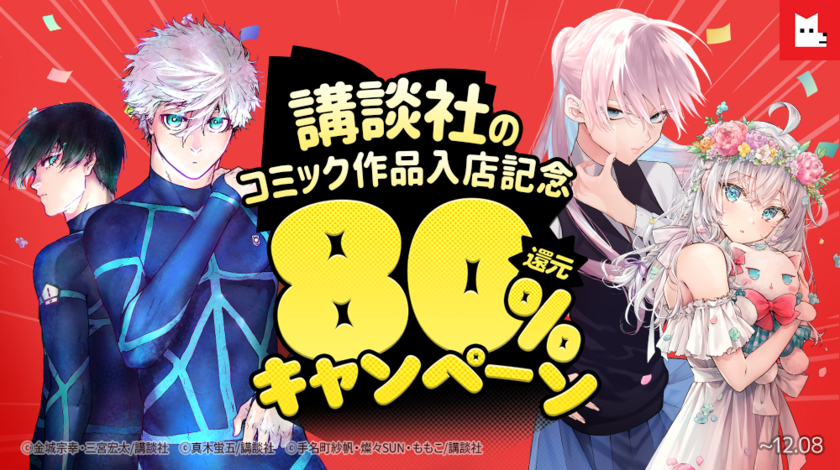 講談社の
コミック作品入店記念
80%
還元
キャンペーン

©金城宗幸・三宮宏太/講談社 ©真木蛍五/講談社 ©手名町紗帆・燦々SUN・ももこ/講談社

~12.08